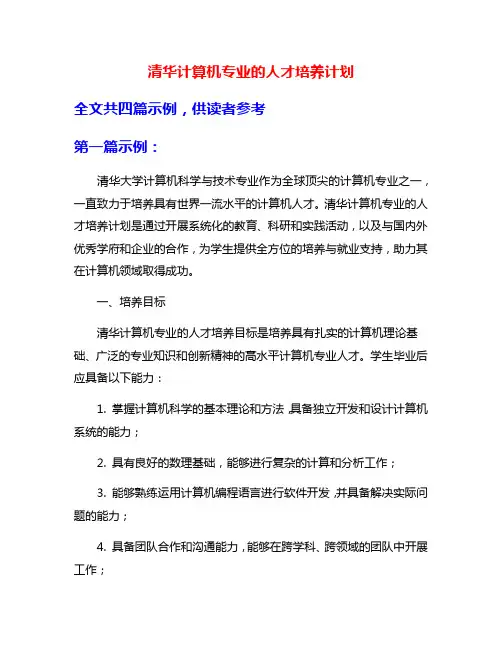 清华计算机专业的人才培养计划

全文共四篇示例，供读者参考

第一篇示例：

清华大学计算机科学与技术专业作为全球顶尖的计算机专业之一，一直致力于培养具有世界一流水平的计算机人才。清华计算机专业的人才培养计划是通过开展系统化的教育、科研和实践活动，以及与国内外优秀学府和企业的合作，为学生提供全方位的培养与就业支持，助力其在计算机领域取得成功。

一、培养目标

清华计算机专业的人才培养目标是培养具有扎实的计算机理论基础、广泛的专业知识和创新精神的高水平计算机专业人才。学生毕业后应具备以下能力：

1. 掌握计算机科学的基本理论和方法，具备独立开发和设计计算机系统的能力；

2. 具有良好的数理基础，能够进行复杂的计算和分析工作；

3. 能够熟练运用计算机编程语言进行软件开发，并具备解决实际问题的能力；

4. 具备团队合作和沟通能力，能够在跨学科、跨领域的团队中开展工作；